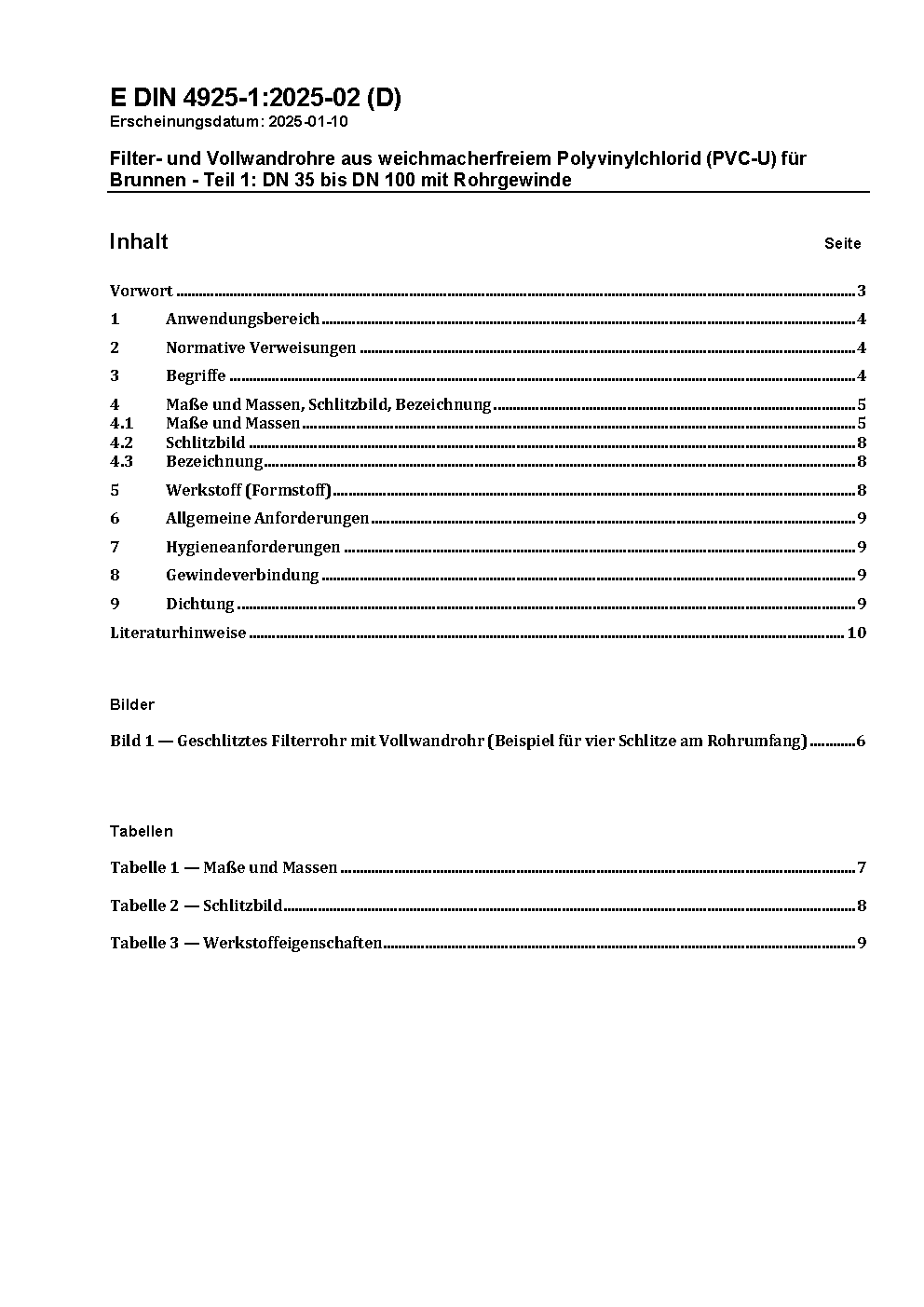 E DIN 4925-1:2025-02 (D)
Erscheinungsdatum: 2025-01-10

Filter- und Vollwandrohre aus weichmacherfreiem Polyvinylchlorid (PVC-U) für Brunnen - Teil 1: DN 35 bis DN 100 mit Rohrgewinde

Inhalt Seite

Vorwort ........ 3
1 Anwendungsbereich ........ 4
2 Normative Verweisungen ........ 4
3 Begriffe ........ 4
4 Maße und Massen, Schlitzbild, Bezeichnung ........ 5
4.1 Maße und Massen ........ 5
4.2 Schlitzbild ........ 8
4.3 Bezeichnung ........ 8
5 Werkstoff (Formstoff) ........ 8
6 Allgemeine Anforderungen ........ 9
7 Hygieneanforderungen ........ 9
8 Gewindeverbindung ........ 9
9 Dichtung ........ 9
Literaturhinweise ........ 10

Bilder

Bild 1 — Geschlitztes Filterrohr mit Vollwandrohr (Beispiel für vier Schlitze am Rohrumfang) ........ 6

Tabellen

Tabelle 1 — Maße und Massen ........ 7
Tabelle 2 — Schlitzbild ........ 8
Tabelle 3 — Werkstoffeigenschaften ........ 9